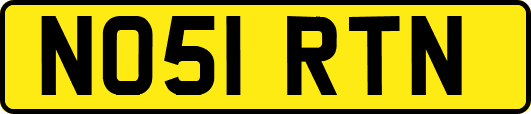 NO51 RTN